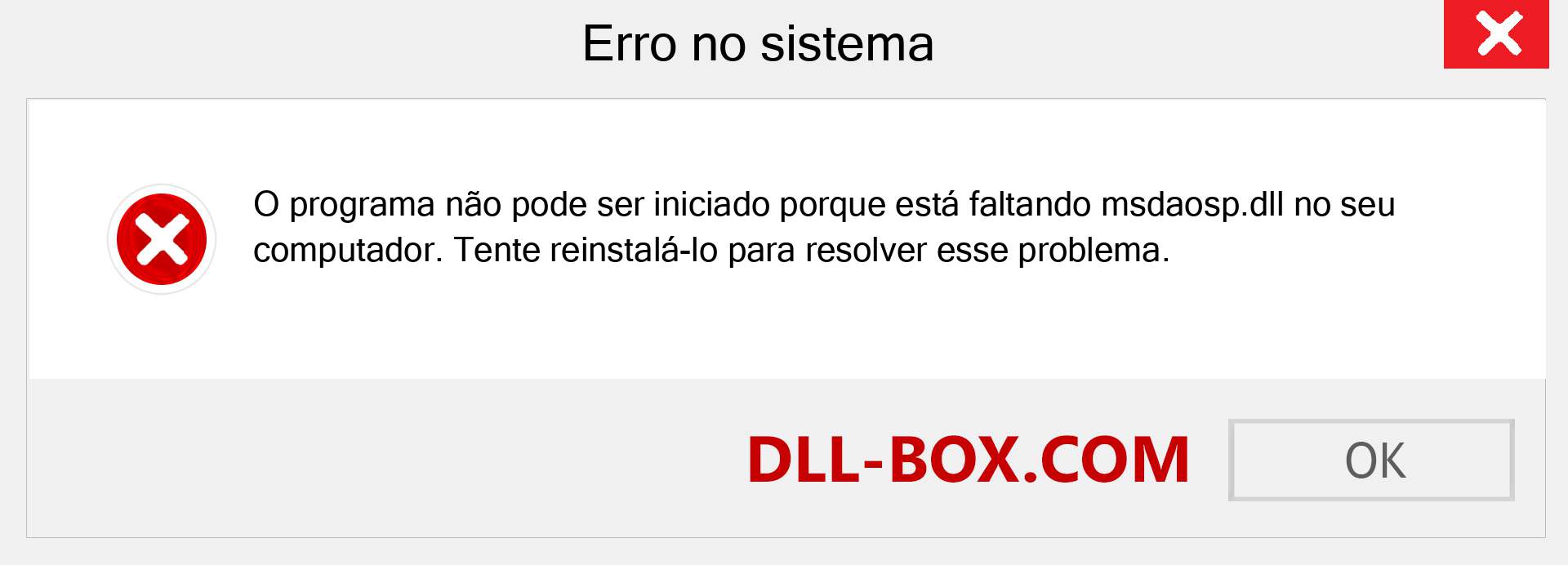 Erro no sistema

O programa não pode ser iniciado porque está faltando msdaosp.dll no seu computador. Tente reinstalá-lo para resolver esse problema.

DLL-BOX.COM

OK